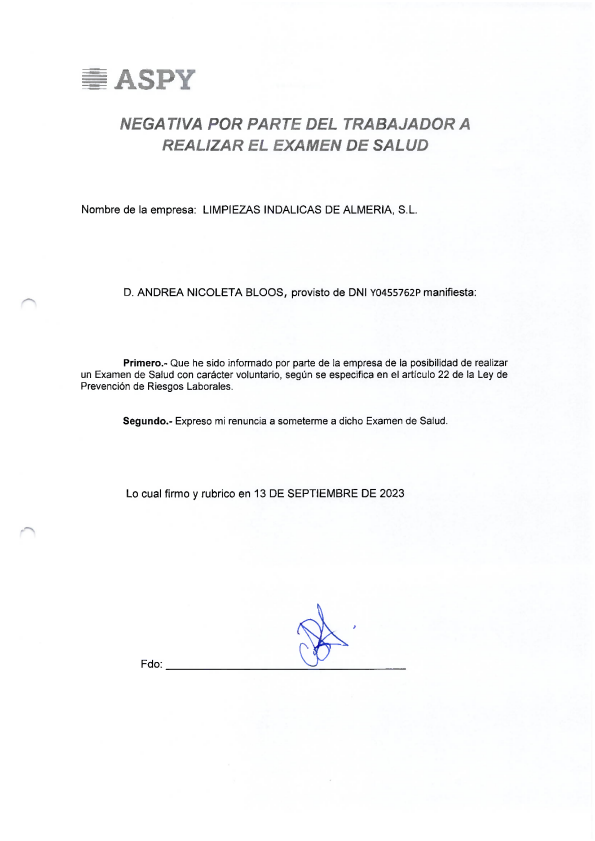 ASPY

NEGATIVA POR PARTE DEL TRABAJADOR A REALIZAR EL EXAMEN DE SALUD

Nombre de la empresa: LIMPIEZAS INDALICAS DE ALMERIA, S.L.

D. ANDREA NICOLETA BLOOS, provisto de DNI Y0455762P manifiesta:

Primero.- Que he sido informado por parte de la empresa de la posibilidad de realizar un Examen de Salud con carácter voluntario, según se especifica en el artículo 22 de la Ley de Prevención de Riesgos Laborales.

Segundo.- Expreso mi renuncia a someterme a dicho Examen de Salud.

Lo cual firmo y rubrico en 13 DE SEPTIEMBRE DE 2023

Fdo: